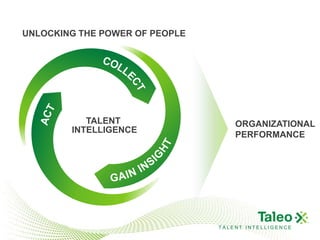 UNLOCKING THE POWER OF PEOPLE

COLLECT

ACT

TALENT INTELLIGENCE

GAIN INSIGHT

ORGANIZATIONAL PERFORMANCE

Taleo

TALENT INTELLIGENCE